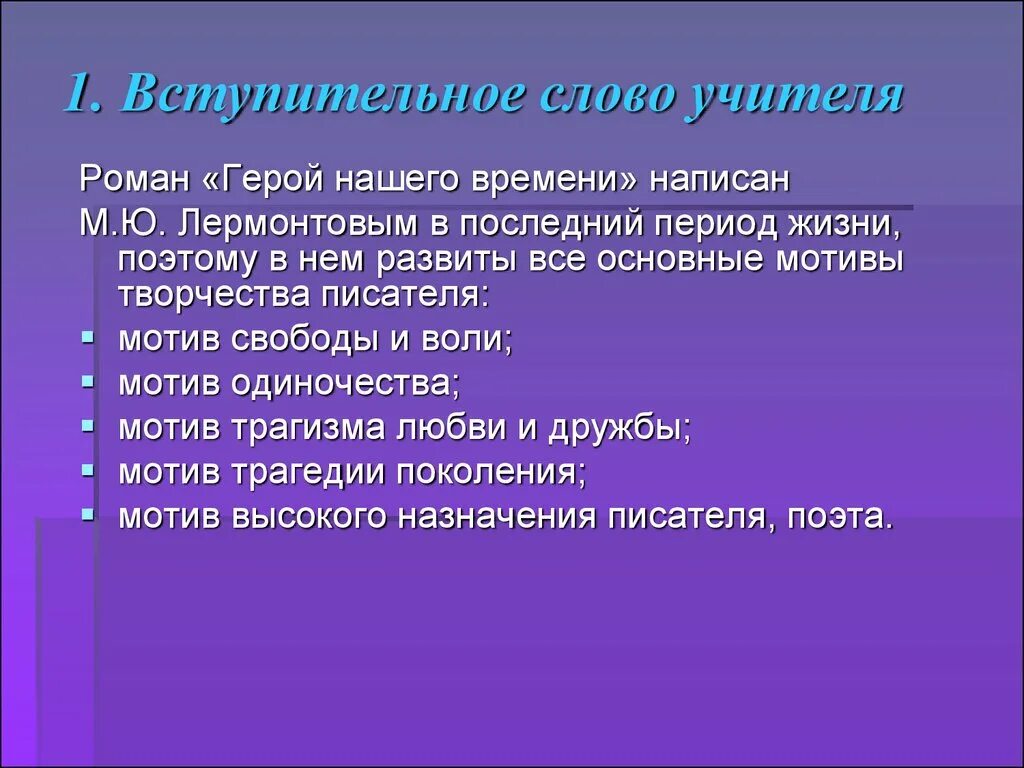 1. Вступительное слово учителя

Роман «Герой нашего времени» написан

М.Ю. Лермонтовым в последний период жизни, поэтому в нем развиты все основные мотивы творчества писателя:

- мотив свободы и воли;
- мотив одиночества;
- мотив трагизма любви и дружбы;
- мотив трагедии поколения;
- мотив высокого назначения писателя, поэта.